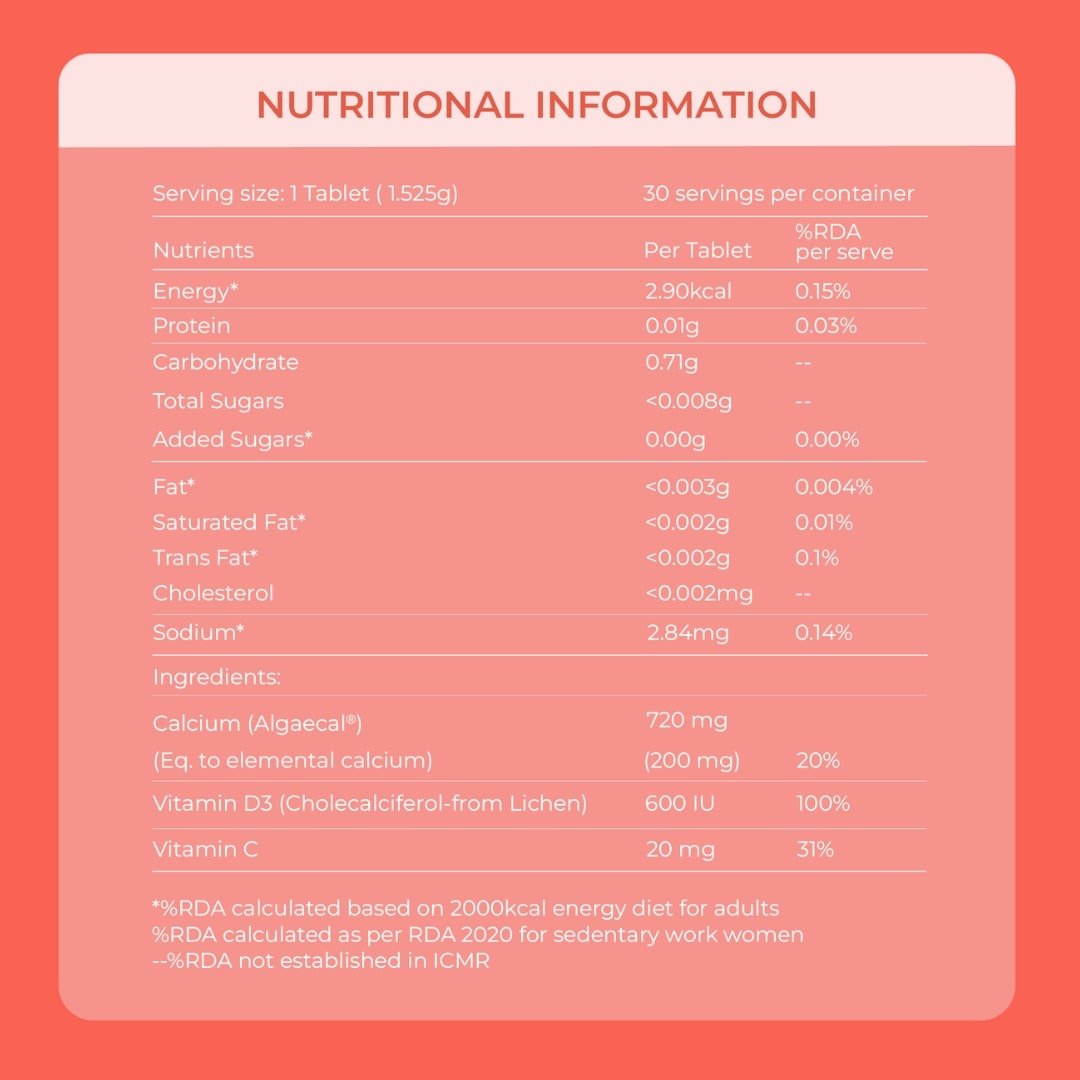 NUTRITIONAL INFORMATION

Serving size: 1 Tablet ( 1.525g)    30 servings per container

| Nutrients | Per Tablet | %RDA per serve |
|---|---|---|
| Energy* | 2.90kcal | 0.15% |
| Protein | 0.01g | 0.03% |
| Carbohydrate | 0.71g | -- |
| Total Sugars | <0.008g | -- |
| Added Sugars* | 0.00g | 0.00% |
| Fat* | <0.003g | 0.004% |
| Saturated Fat* | <0.002g | 0.01% |
| Trans Fat* | <0.002g | 0.1% |
| Cholesterol | <0.002mg | -- |
| Sodium* | 2.84mg | 0.14% |
| Ingredients: | | |
| Calcium (Algaecal®) | 720 mg | |
| (Eq. to elemental calcium) | (200 mg) | 20% |
| Vitamin D3 (Cholecalciferol-from Lichen) | 600 IU | 100% |
| Vitamin C | 20 mg | 31% |

*%RDA calculated based on 2000kcal energy diet for adults
%RDA calculated as per RDA 2020 for sedentary work women
--%RDA not established in ICMR